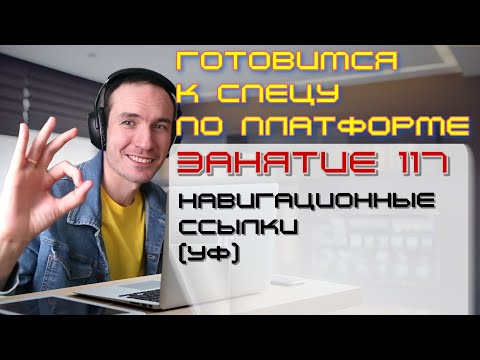 ГОТОВИМСЯ К СПЕЦУ ПО ПЛАТФОРМЕ

ЗАНЯТИЕ 117

НАВИГАЦИОННЫЕ ССЫЛКИ (УФ)